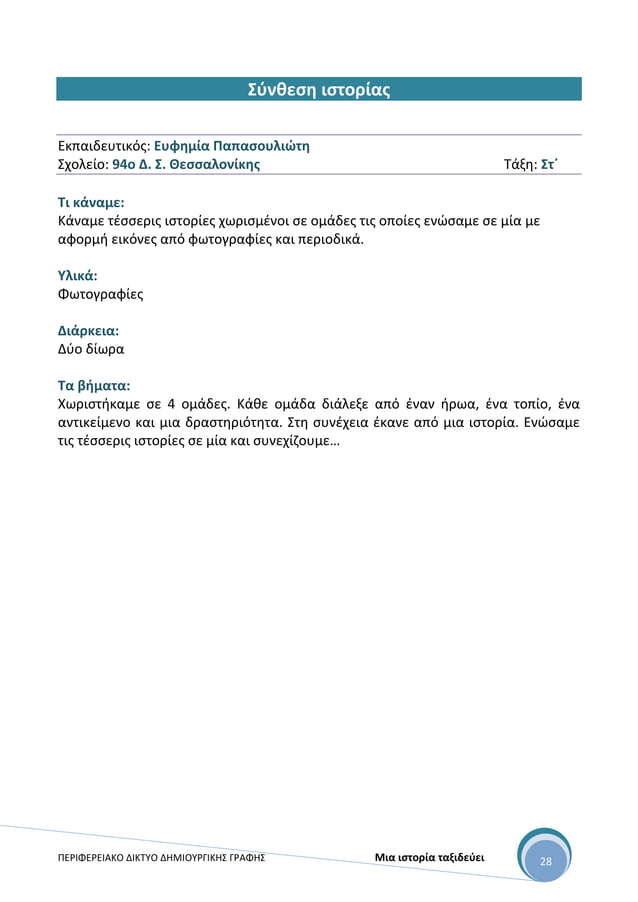 Σύνθεση ιστορίας

Εκπαιδευτικός: Ευφημία Παπασουλιώτη
Σχολείο: 94ο Δ. Σ. Θεσσαλονίκης Τάξη: Στ΄

Τι κάναμε:
Κάναμε τέσσερις ιστορίες χωρισμένοι σε ομάδες τις οποίες ενώσαμε σε μία με αφορμή εικόνες από φωτογραφίες και περιοδικά.

Υλικά:
Φωτογραφίες

Διάρκεια:
Δύο δίωρα

Τα βήματα:
Χωριστήκαμε σε 4 ομάδες. Κάθε ομάδα διάλεξε από έναν ήρωα, ένα τοπίο, ένα αντικείμενο και μια δραστηριότητα. Στη συνέχεια έκανε από μια ιστορία. Ενώσαμε τις τέσσερις ιστορίες σε μία και συνεχίζουμε…

ΠΕΡΙΦΕΡΕΙΑΚΟ ΔΙΚΤΥΟ ΔΗΜΙΟΥΡΓΙΚΗΣ ΓΡΑΦΗΣ Μια ιστορία ταξιδεύει 28